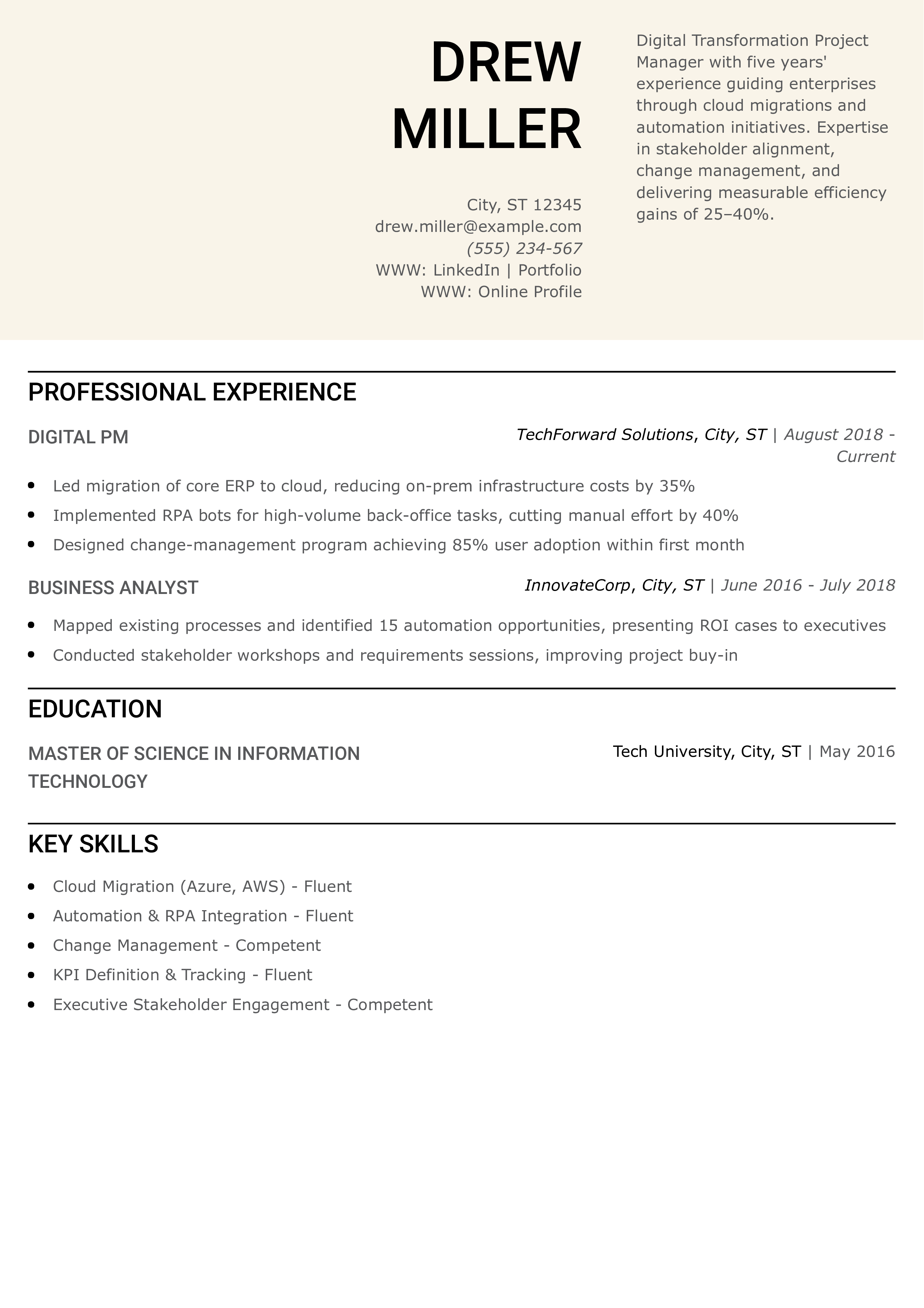 DREW MILLER

City, ST 12345
drew.miller@example.com
(555) 234-567
WWW: LinkedIn | Portfolio
WWW: Online Profile

Digital Transformation Project Manager with five years' experience guiding enterprises through cloud migrations and automation initiatives. Expertise in stakeholder alignment, change management, and delivering measurable efficiency gains of 25–40%.

PROFESSIONAL EXPERIENCE

DIGITAL PM
TechForward Solutions, City, ST | August 2018 - Current

- Led migration of core ERP to cloud, reducing on-prem infrastructure costs by 35%
- Implemented RPA bots for high-volume back-office tasks, cutting manual effort by 40%
- Designed change-management program achieving 85% user adoption within first month

BUSINESS ANALYST
InnovateCorp, City, ST | June 2016 - July 2018

- Mapped existing processes and identified 15 automation opportunities, presenting ROI cases to executives
- Conducted stakeholder workshops and requirements sessions, improving project buy-in

EDUCATION

MASTER OF SCIENCE IN INFORMATION TECHNOLOGY
Tech University, City, ST | May 2016

KEY SKILLS

- Cloud Migration (Azure, AWS) - Fluent
- Automation & RPA Integration - Fluent
- Change Management - Competent
- KPI Definition & Tracking - Fluent
- Executive Stakeholder Engagement - Competent